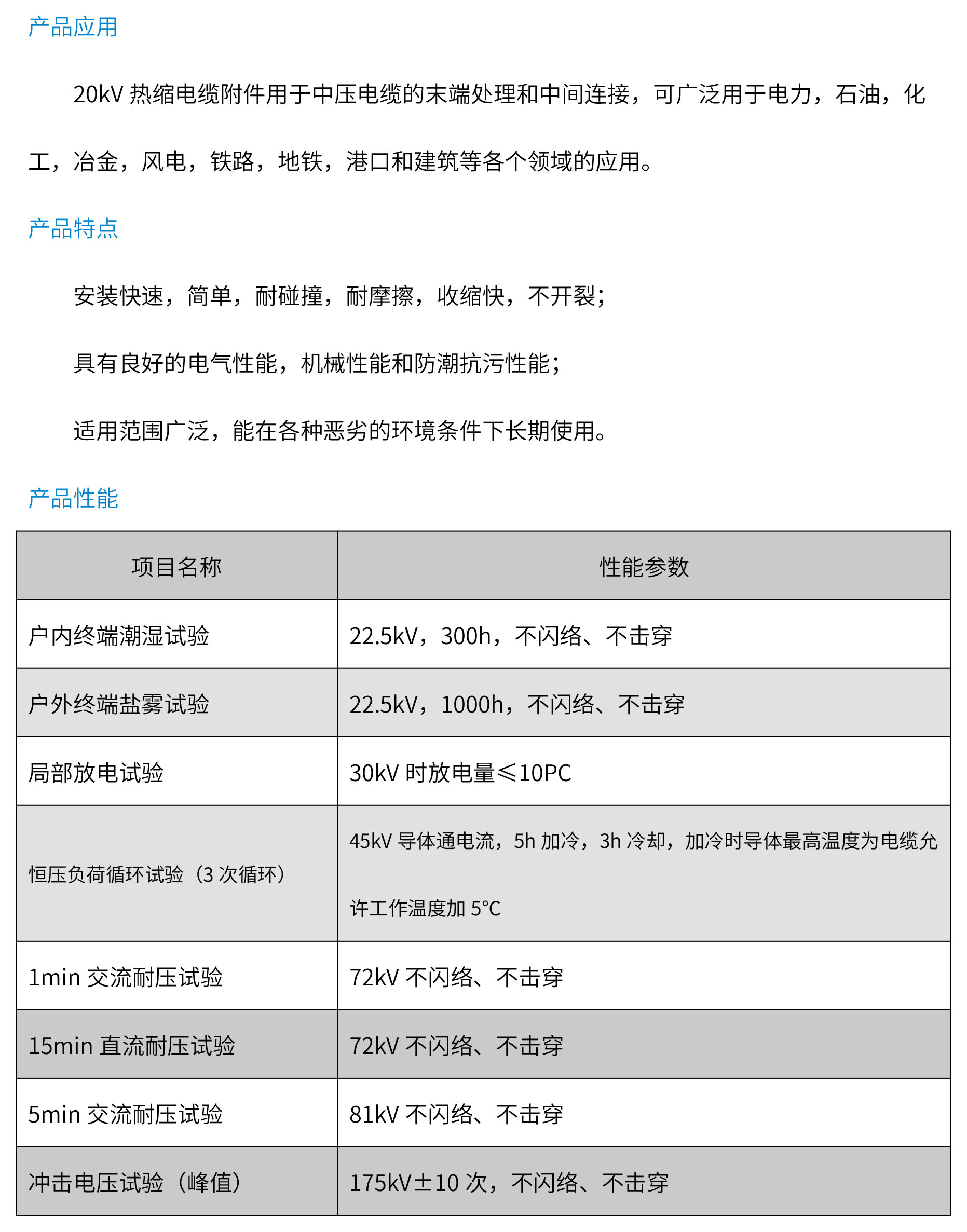 产品应用

20kV 热缩电缆附件用于中压电缆的末端处理和中间连接，可广泛用于电力，石油，化工，冶金，风电，铁路，地铁，港口和建筑等各个领域的应用。

产品特点

安装快速，简单，耐碰撞，耐摩擦，收缩快，不开裂；

具有良好的电气性能，机械性能和防潮抗污性能；

适用范围广泛，能在各种恶劣的环境条件下长期使用。

产品性能

| 项目名称 | 性能参数 |
|---|---|
| 户内终端潮湿试验 | 22.5kV，300h，不闪络、不击穿 |
| 户外终端盐雾试验 | 22.5kV，1000h，不闪络、不击穿 |
| 局部放电试验 | 30kV 时放电量≤10PC |
| 恒压负荷循环试验（3 次循环） | 45kV 导体通电流，5h 加冷，3h 冷却，加冷时导体最高温度为电缆允许工作温度加 5°C |
| 1min 交流耐压试验 | 72kV 不闪络、不击穿 |
| 15min 直流耐压试验 | 72kV 不闪络、不击穿 |
| 5min 交流耐压试验 | 81kV 不闪络、不击穿 |
| 冲击电压试验（峰值） | 175kV±10 次，不闪络、不击穿 |